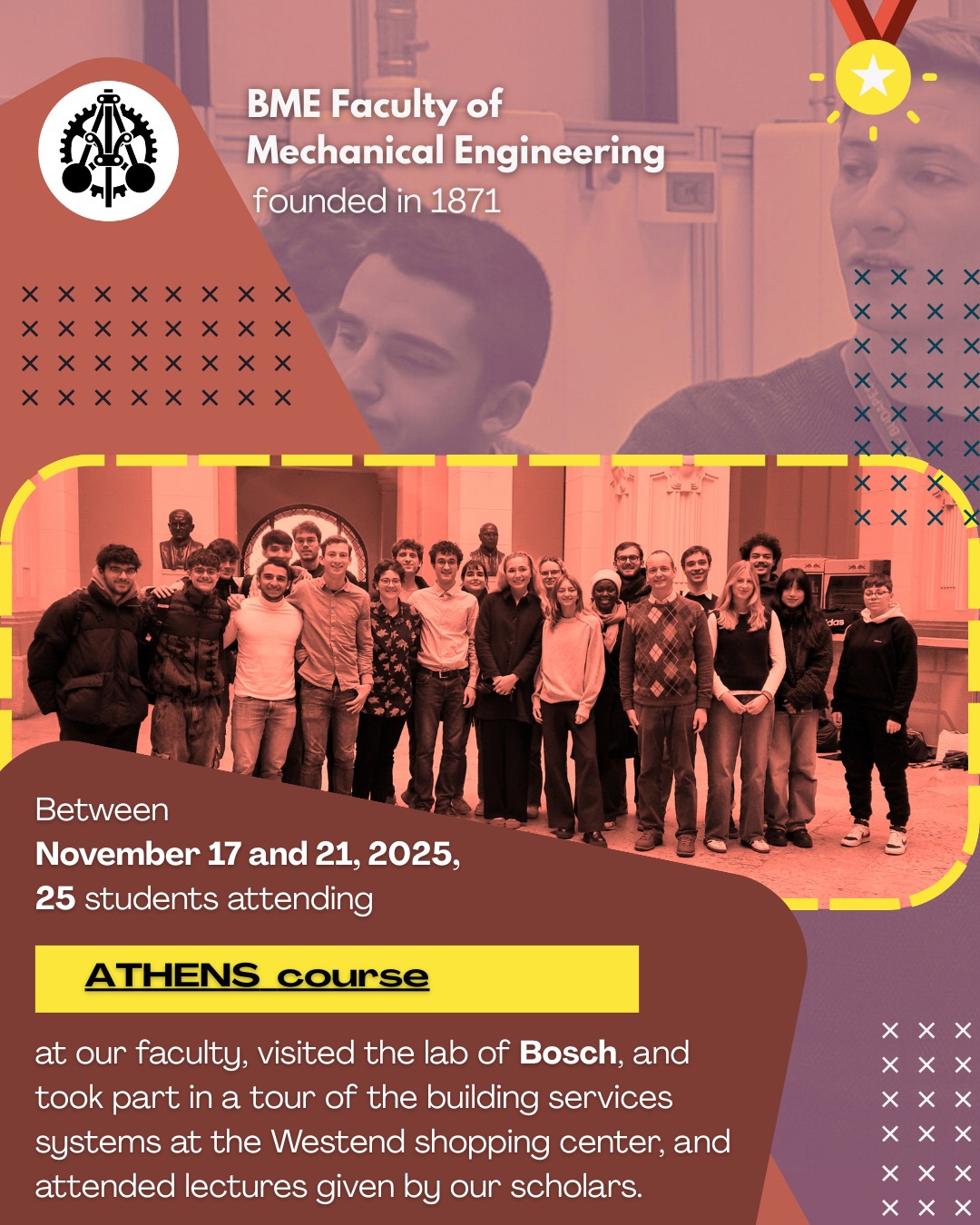 BME Faculty of Mechanical Engineering
founded in 1871

Between
November 17 and 21, 2025,
25 students attending

ATHENS course

at our faculty, visited the lab of Bosch, and took part in a tour of the building services systems at the Westend shopping center, and attended lectures given by our scholars.